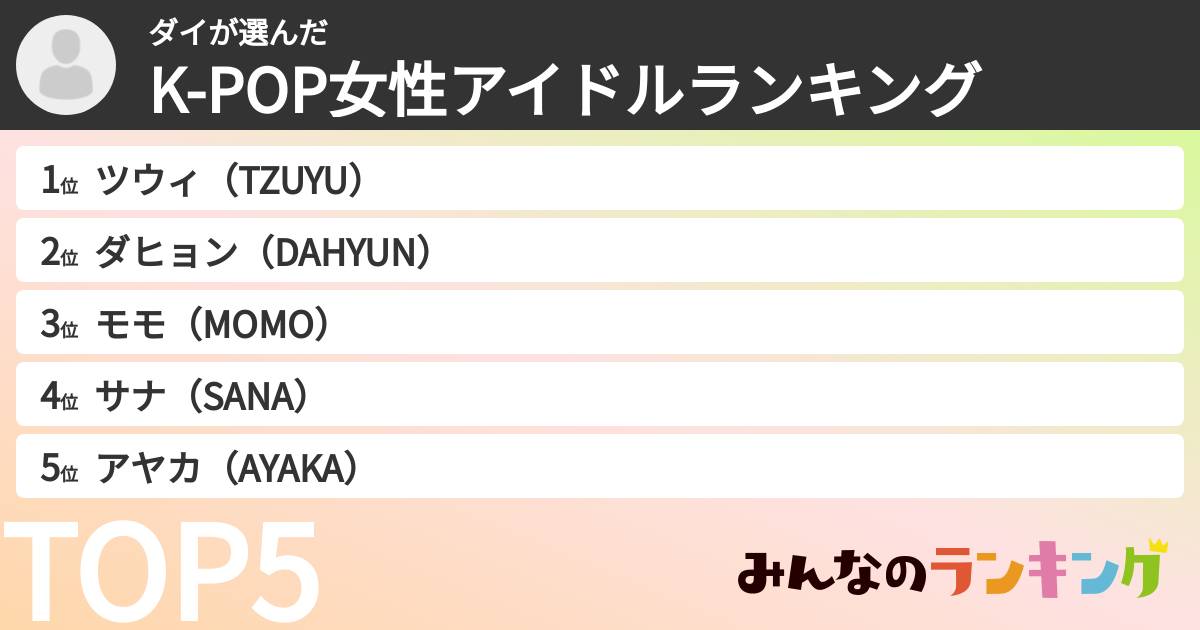 ダイが選んだ
K-POP女性アイドルランキング

1位 ツウィ（TZUYU）
2位 ダヒョン（DAHYUN）
3位 モモ（MOMO）
4位 サナ（SANA）
5位 アヤカ（AYAKA）

TOP5

みんなのランキング